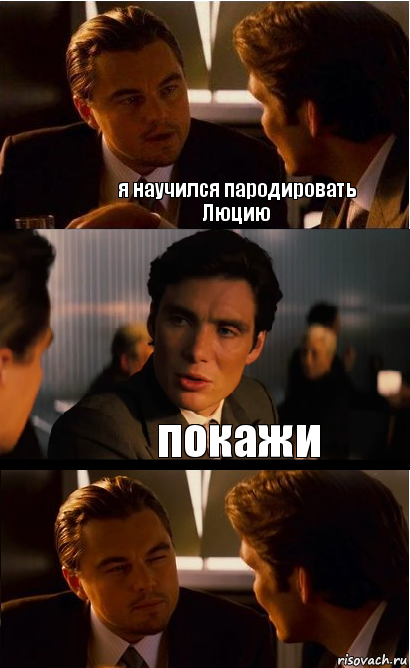 я научился пародировать Люцию

покажи

risovach.ru